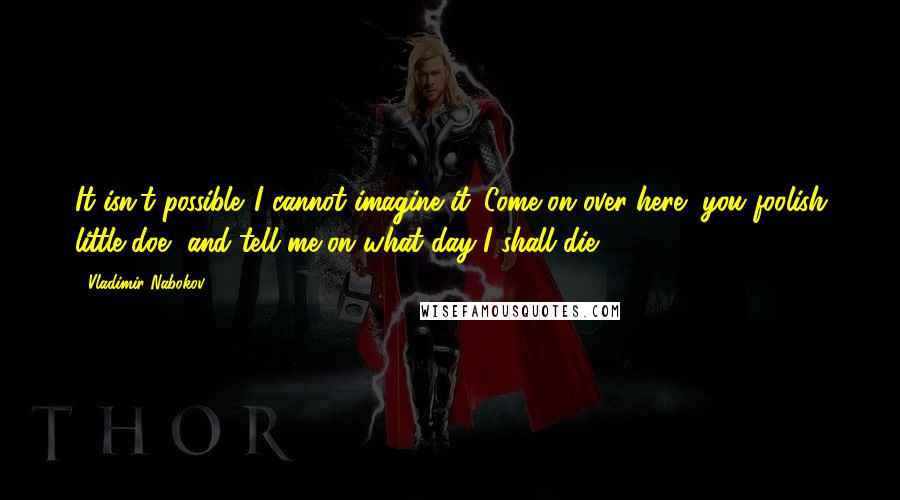 It isn't possible. I cannot imagine it. Come on over here, you foolish little doe, and tell me on what day I shall die.

- Vladimir Nabokov

WISEFAMOUSQUOTES.COM

THOR